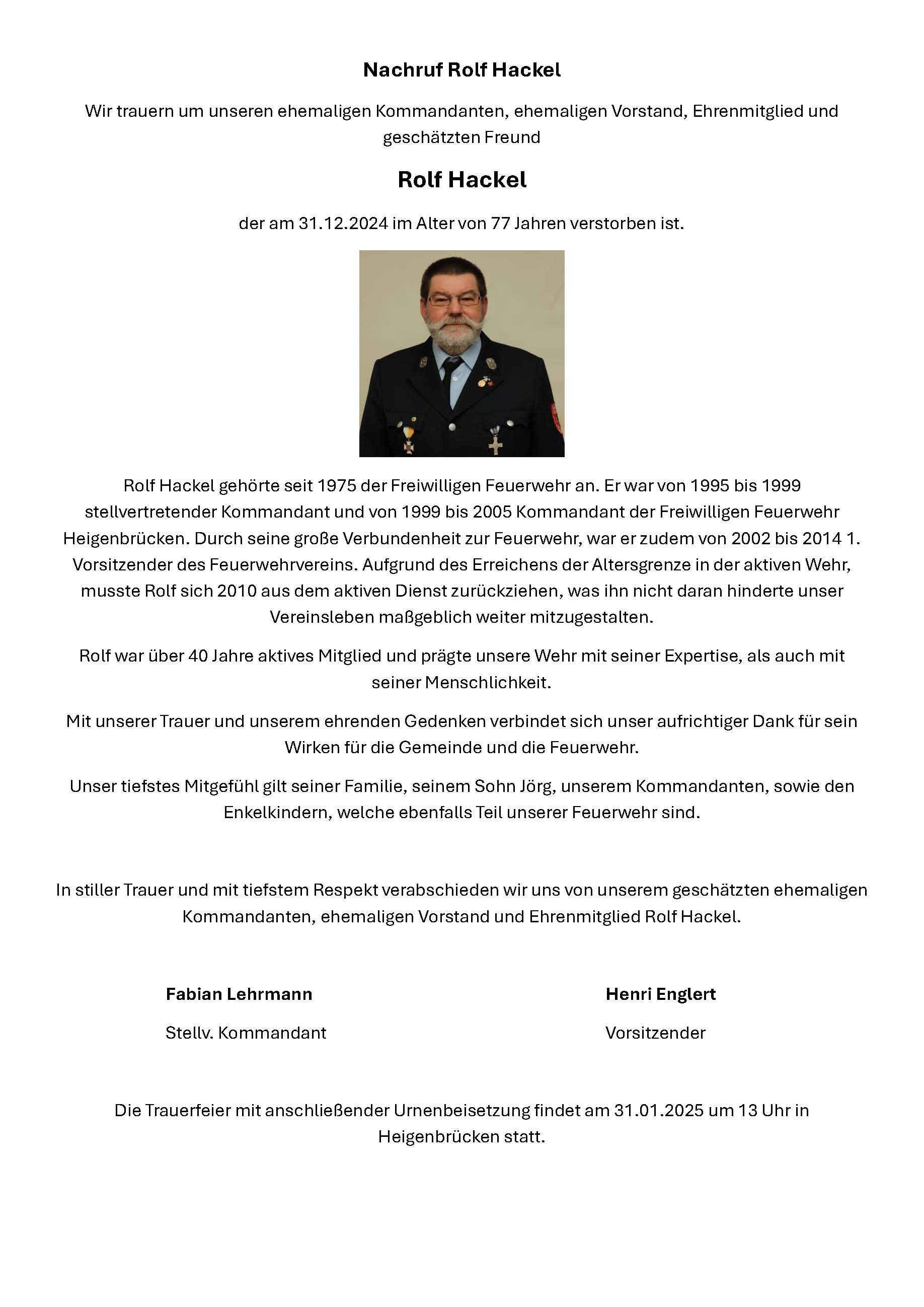 Nachruf Rolf Hackel

Wir trauern um unseren ehemaligen Kommandanten, ehemaligen Vorstand, Ehrenmitglied und geschätzten Freund

Rolf Hackel

der am 31.12.2024 im Alter von 77 Jahren verstorben ist.

Rolf Hackel gehörte seit 1975 der Freiwilligen Feuerwehr an. Er war von 1995 bis 1999 stellvertretender Kommandant und von 1999 bis 2005 Kommandant der Freiwilligen Feuerwehr Heigenbrücken. Durch seine große Verbundenheit zur Feuerwehr, war er zudem von 2002 bis 2014 1. Vorsitzender des Feuerwehrvereins. Aufgrund des Erreichens der Altersgrenze in der aktiven Wehr, musste Rolf sich 2010 aus dem aktiven Dienst zurückziehen, was ihn nicht daran hinderte unser Vereinsleben maßgeblich weiter mitzugestalten.

Rolf war über 40 Jahre aktives Mitglied und prägte unsere Wehr mit seiner Expertise, als auch mit seiner Menschlichkeit.

Mit unserer Trauer und unserem ehrenden Gedenken verbindet sich unser aufrichtiger Dank für sein Wirken für die Gemeinde und die Feuerwehr.

Unser tiefstes Mitgefühl gilt seiner Familie, seinem Sohn Jörg, unserem Kommandanten, sowie den Enkelkindern, welche ebenfalls Teil unserer Feuerwehr sind.

In stiller Trauer und mit tiefstem Respekt verabschieden wir uns von unserem geschätzten ehemaligen Kommandanten, ehemaligen Vorstand und Ehrenmitglied Rolf Hackel.

Fabian Lehrmann
Stellv. Kommandant

Henri Englert
Vorsitzender

Die Trauerfeier mit anschließender Urnenbeisetzung findet am 31.01.2025 um 13 Uhr in Heigenbrücken statt.